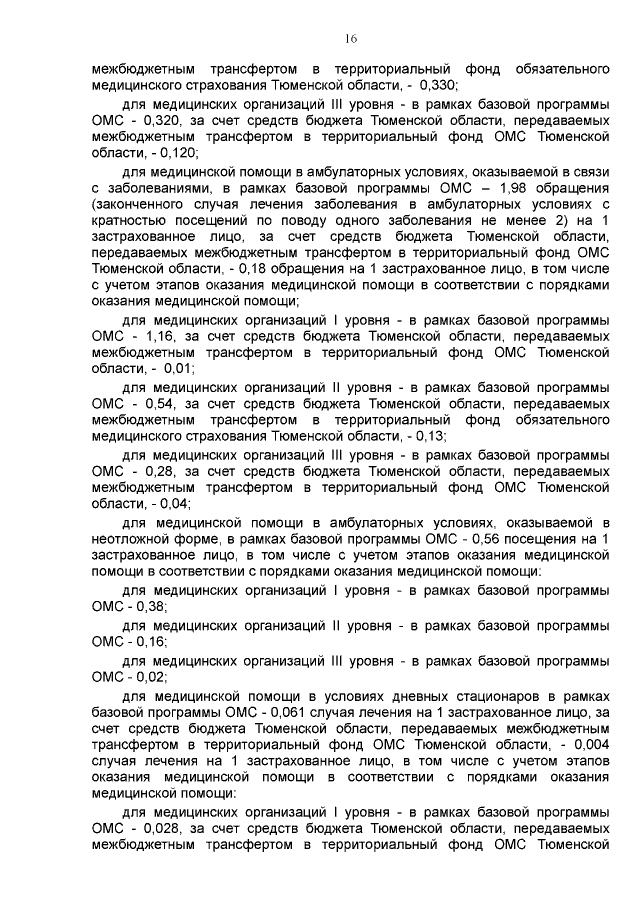 16

межбюджетным трансфертом в территориальный фонд обязательного медицинского страхования Тюменской области, - 0,330;

для медицинских организаций III уровня - в рамках базовой программы ОМС - 0,320, за счет средств бюджета Тюменской области, передаваемых межбюджетным трансфертом в территориальный фонд ОМС Тюменской области, - 0,120;

для медицинской помощи в амбулаторных условиях, оказываемой в связи с заболеваниями, в рамках базовой программы ОМС – 1,98 обращения (законченного случая лечения заболевания в амбулаторных условиях с кратностью посещений по поводу одного заболевания не менее 2) на 1 застрахованное лицо, за счет средств бюджета Тюменской области, передаваемых межбюджетным трансфертом в территориальный фонд ОМС Тюменской области, - 0,18 обращения на 1 застрахованное лицо, в том числе с учетом этапов оказания медицинской помощи в соответствии с порядками оказания медицинской помощи;

для медицинских организаций I уровня - в рамках базовой программы ОМС - 1,16, за счет средств бюджета Тюменской области, передаваемых межбюджетным трансфертом в территориальный фонд ОМС Тюменской области, - 0,01;

для медицинских организаций II уровня - в рамках базовой программы ОМС - 0,54, за счет средств бюджета Тюменской области, передаваемых межбюджетным трансфертом в территориальный фонд обязательного медицинского страхования Тюменской области, - 0,13;

для медицинских организаций III уровня - в рамках базовой программы ОМС - 0,28, за счет средств бюджета Тюменской области, передаваемых межбюджетным трансфертом в территориальный фонд ОМС Тюменской области, - 0,04;

для медицинской помощи в амбулаторных условиях, оказываемой в неотложной форме, в рамках базовой программы ОМС - 0,56 посещения на 1 застрахованное лицо, в том числе с учетом этапов оказания медицинской помощи в соответствии с порядками оказания медицинской помощи:

для медицинских организаций I уровня - в рамках базовой программы ОМС - 0,38;

для медицинских организаций II уровня - в рамках базовой программы ОМС - 0,16;

для медицинских организаций III уровня - в рамках базовой программы ОМС - 0,02;

для медицинской помощи в условиях дневных стационаров в рамках базовой программы ОМС - 0,061 случая лечения на 1 застрахованное лицо, за счет средств бюджета Тюменской области, передаваемых межбюджетным трансфертом в территориальный фонд ОМС Тюменской области, - 0,004 случая лечения на 1 застрахованное лицо, в том числе с учетом этапов оказания медицинской помощи в соответствии с порядками оказания медицинской помощи:

для медицинских организаций I уровня - в рамках базовой программы ОМС - 0,028, за счет средств бюджета Тюменской области, передаваемых межбюджетным трансфертом в территориальный фонд ОМС Тюменской